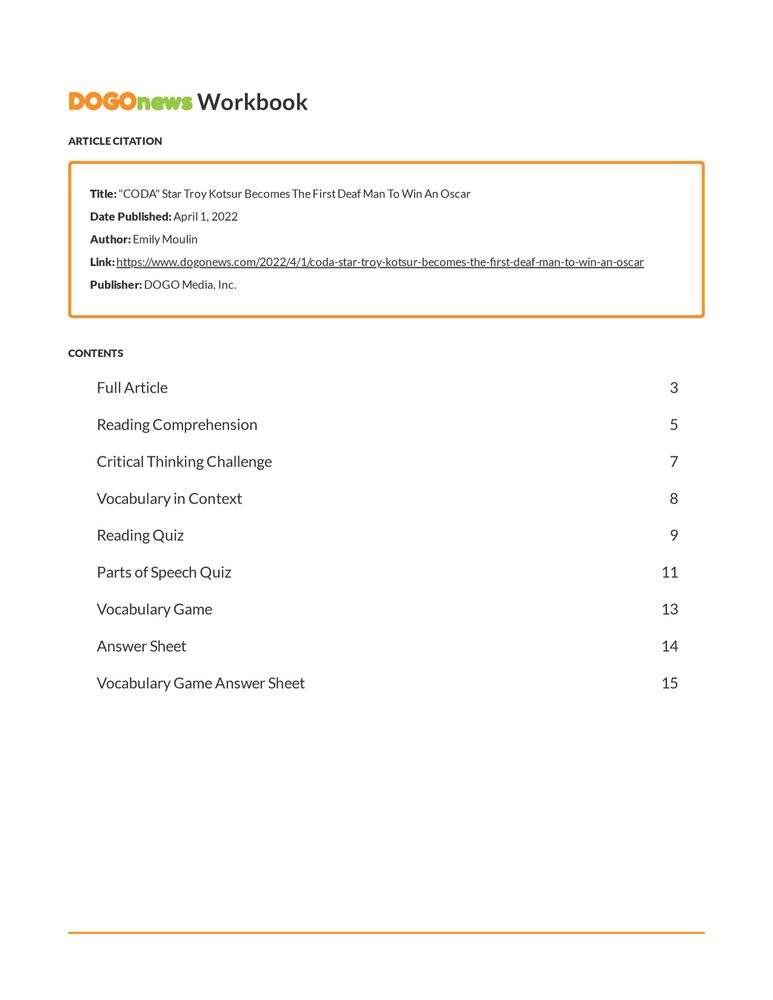 DOGOnews Workbook

ARTICLE CITATION

Title: "CODA" Star Troy Kotsur Becomes The First Deaf Man To Win An Oscar
Date Published: April 1, 2022
Author: Emily Moulin
Link: https://www.dogonews.com/2022/4/1/coda-star-troy-kotsur-becomes-the-first-deaf-man-to-win-an-oscar
Publisher: DOGO Media, Inc.

CONTENTS

| | |
|---|---|
| Full Article | 3 |
| Reading Comprehension | 5 |
| Critical Thinking Challenge | 7 |
| Vocabulary in Context | 8 |
| Reading Quiz | 9 |
| Parts of Speech Quiz | 11 |
| Vocabulary Game | 13 |
| Answer Sheet | 14 |
| Vocabulary Game Answer Sheet | 15 |